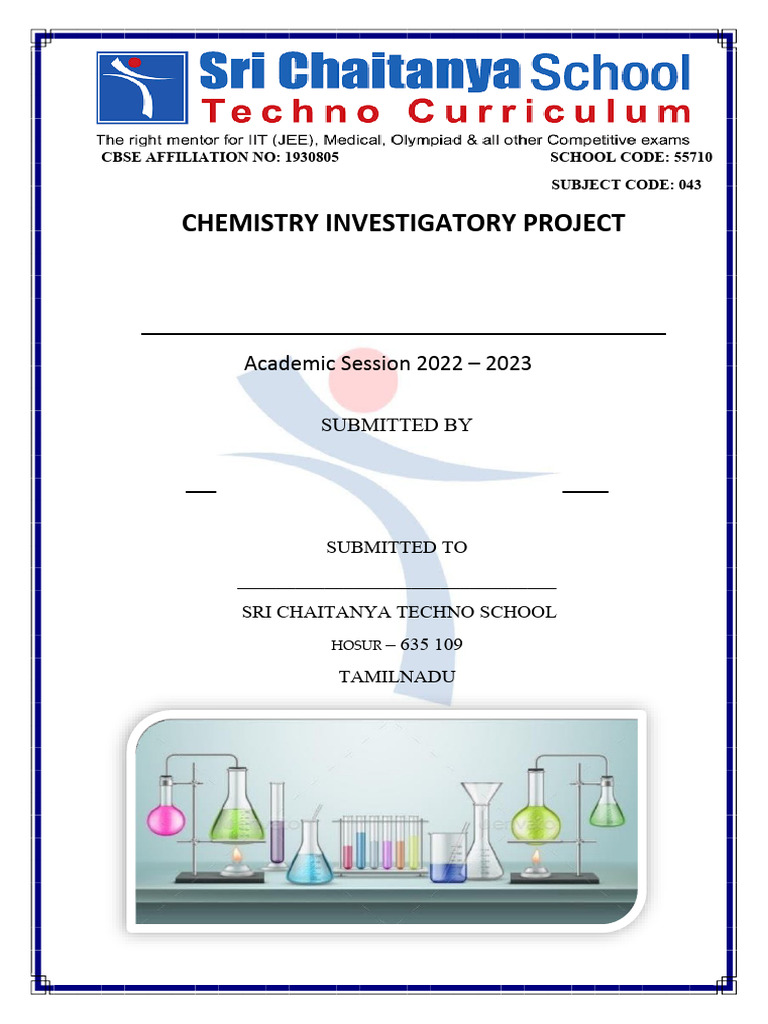 Sri Chaitanya School
Techno Curriculum
The right mentor for IIT (JEE), Medical, Olympiad & all other Competitive exams

CBSE AFFILIATION NO: 1930805

SCHOOL CODE: 55710

SUBJECT CODE: 043

CHEMISTRY INVESTIGATORY PROJECT

Academic Session 2022 – 2023

SUBMITTED BY

SUBMITTED TO

SRI CHAITANYA TECHNO SCHOOL

HOSUR – 635 109

TAMILNADU